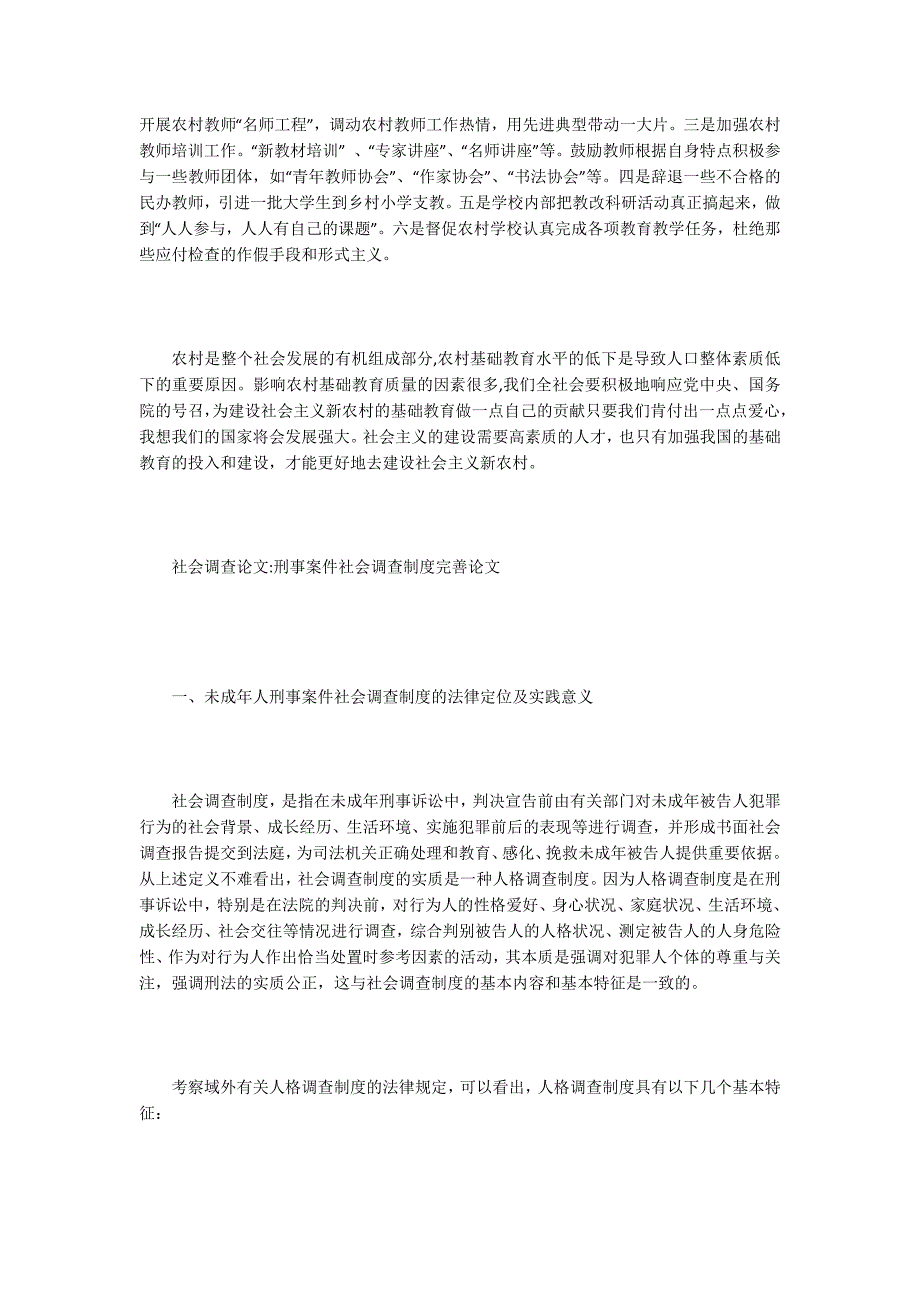 开展农村教师“名师工程”，调动农村教师工作热情，用先进典型带动一大片。三是加强农村教师培训工作。“新教材培训” 、“专家讲座”、“名师讲座”等。鼓励教师根据自身特点积极参与一些教师团体，如“青年教师协会”、“作家协会”、“书法协会”等。四是辞退一些不合格的民办教师，引进一批大学生到乡村小学支教。五是学校内部把教改科研活动真正搞起来，做到“人人参与，人人有自己的课题”。六是督促农村学校认真完成各项教育教学任务，杜绝那些应付检查的作假手段和形式主义。

农村是整个社会发展的有机组成部分,农村基础教育水平的低下是导致人口整体素质低下的重要原因。影响农村基础教育质量的因素很多,我们全社会要积极地响应党中央、国务院的号召,为建设社会主义新农村的基础教育做一点自己的贡献只要我们肯付出一点点爱心,我想我们的国家将会发展强大。社会主义的建设需要高素质的人才，也只有加强我国的基础教育的投入和建设，才能更好地去建设社会主义新农村。

社会调查论文:刑事案件社会调查制度完善论文

一、未成年人刑事案件社会调查制度的法律定位及实践意义

社会调查制度，是指在未成年刑事诉讼中，判决宣告前由有关部门对未成年被告人犯罪行为的社会背景、成长经历、生活环境、实施犯罪前后的表现等进行调查，并形成书面社会调查报告提交到法庭，为司法机关正确处理和教育、感化、挽救未成年被告人提供重要依据。从上述定义不难看出，社会调查制度的实质是一种人格调查制度。因为人格调查制度是在刑事诉讼中，特别是在法院的判决前，对行为人的性格爱好、身心状况、家庭状况、生活环境、成长经历、社会交往等情况进行调查，综合判别被告人的人格状况、测定被告人的人身危险性、作为对行为人作出恰当处置时参考因素的活动，其本质是强调对犯罪人个体的尊重与关注，强调刑法的实质公正，这与社会调查制度的基本内容和基本特征是一致的。

考察域外有关人格调查制度的法律规定，可以看出，人格调查制度具有以下几个基本特征：